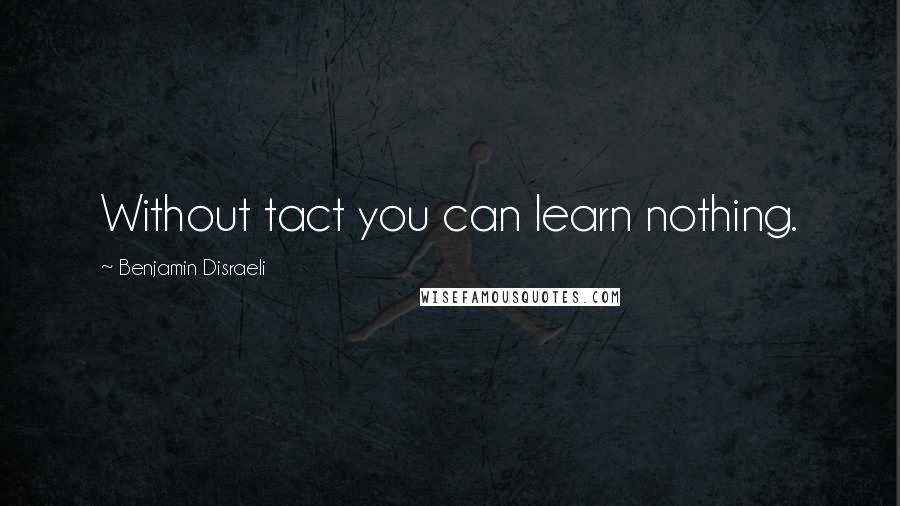 Without tact you can learn nothing.

~ Benjamin Disraeli

WISEFAMOUSQUOTES.COM